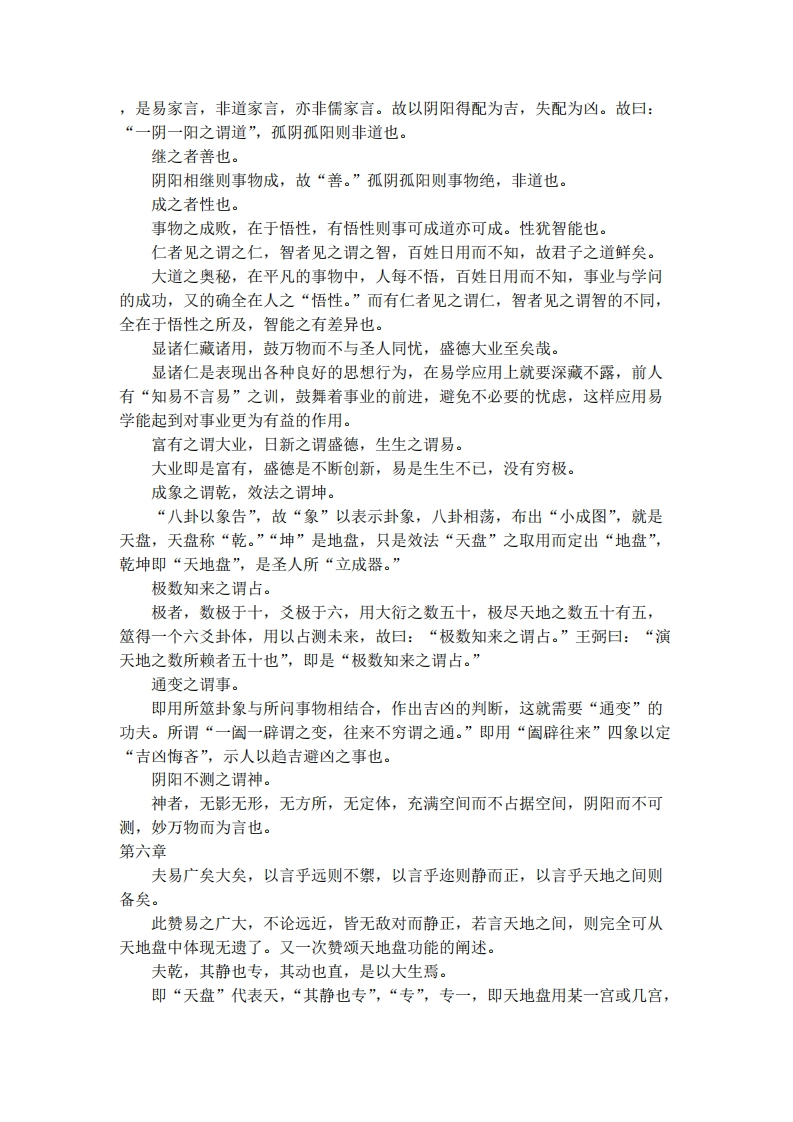 ，是易家言，非道家言，亦非儒家言。故以阴阳得配为吉，失配为凶。故曰：“一阴一阳之谓道”，孤阴孤阳则非道也。

继之者善也。

阴阳相继则事物成，故“善。”孤阴孤阳则事物绝，非道也。

成之者性也。

事物之成败，在于悟性，有悟性则事可成道亦可成。性犹智能也。

仁者见之谓之仁，智者见之谓之智，百姓日用而不知，故君子之道鲜矣。

大道之奥秘，在平凡的事物中，人每不悟，百姓日用而不知，事业与学问的成功，又的确全在人之“悟性。”而有仁者见之谓仁，智者见之谓智的不同，全在于悟性之所及，智能之有差异也。

显诸仁藏诸用，鼓万物而不与圣人同忧，盛德大业至矣哉。

显诸仁是表现出各种良好的思想行为，在易学应用上就要深藏不露，前人有“知易不言易”之训，鼓舞着事业的前进，避免不必要的忧虑，这样应用易学能起到对事业更为有益的作用。

富有之谓大业，日新之谓盛德，生生之谓易。

大业即是富有，盛德是不断创新，易是生生不已，没有穷极。

成象之谓乾，效法之谓坤。

“八卦以象告”，故“象”以表示卦象，八卦相荡，布出“小成图”，就是天盘，天盘称“乾。”“坤”是地盘，只是效法“天盘”之取用而定出“地盘”，乾坤即“天地盘”，是圣人所“立成器。”

极数知来之谓占。

极者，数极于十，爻极于六，用大衍之数五十，极尽天地之数五十有五，筮得一个六爻卦体，用以占测未来，故曰：“极数知来之谓占。”王弼曰：“演天地之数所赖者五十也”，即是“极数知来之谓占。”

通变之谓事。

即用所筮卦象与所问事物相结合，作出吉凶的判断，这就需要“通变”的功夫。所谓“一阖一辟谓之变，往来不穷谓之通。”即用“阖辟往来”四象以定“吉凶悔吝”，示人以趋吉避凶之事也。

阴阳不测之谓神。

神者，无影无形，无方所，无定体，充满空间而不占据空间，阴阳而不可测，妙万物而为言也。

第六章

夫易广矣大矣，以言乎远则不禦，以言乎迩则静而正，以言乎天地之间则备矣。

此赞易之广大，不论远近，皆无敌对而静正，若言天地之间，则完全可从天地盘中体现无遗了。又一次赞颂天地盘功能的阐述。

夫乾，其静也专，其动也直，是以大生焉。

即“天盘”代表天，“其静也专”，“专”，专一，即天地盘用某一宫或几宫，